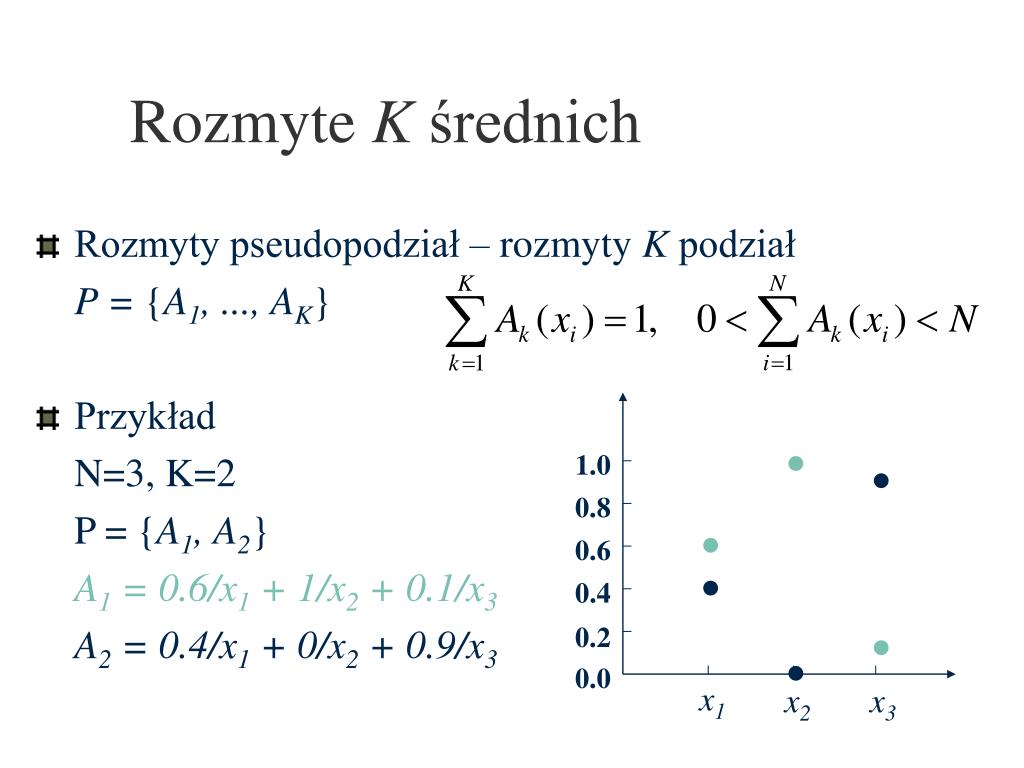 Rozmyte $K$ średnich

Rozmyty pseudopodział – rozmyty $K$ podział

$P = \{A_1, ..., A_K\}$ $\sum_{k=1}^{K} A_k(x_i) = 1, \quad 0 < \sum_{i=1}^{N} A_k(x_i) < N$

Przykład

N=3, K=2

P = $\{A_1, A_2\}$

$A_1 = 0.6/x_1 + 1/x_2 + 0.1/x_3$

$A_2 = 0.4/x_1 + 0/x_2 + 0.9/x_3$

1.0
0.8
0.6
0.4
0.2
0.0
$x_1$ $x_2$ $x_3$